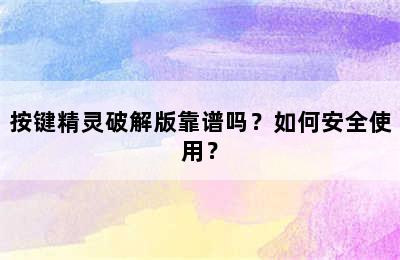 按键精灵破解版靠谱吗？如何安全使用？